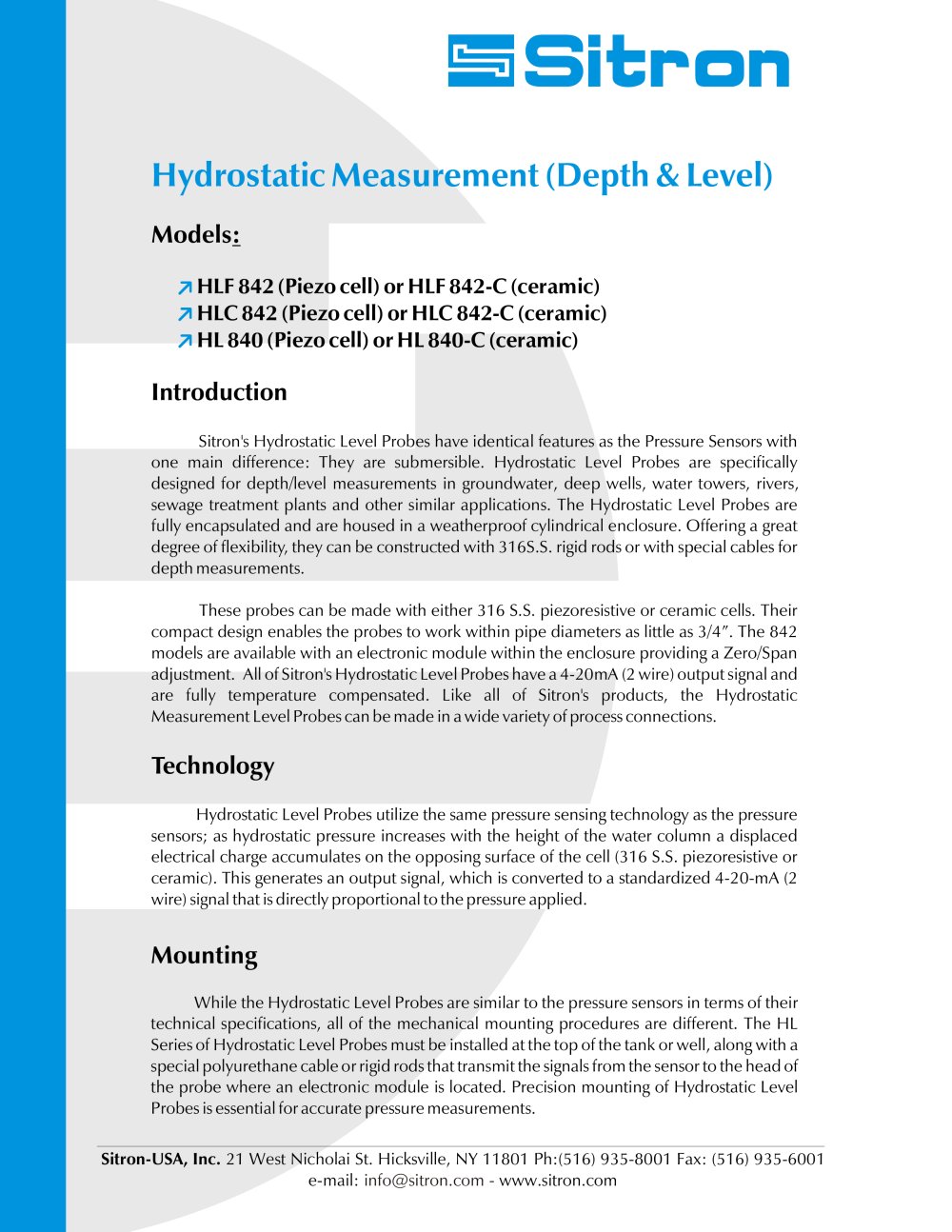 Sitron

Hydrostatic Measurement (Depth & Level)

Models:

HLF 842 (Piezo cell) or HLF 842-C (ceramic)
HLC 842 (Piezo cell) or HLC 842-C (ceramic)
HL 840 (Piezo cell) or HL 840-C (ceramic)

Introduction

Sitron's Hydrostatic Level Probes have identical features as the Pressure Sensors with one main difference: They are submersible. Hydrostatic Level Probes are specifically designed for depth/level measurements in groundwater, deep wells, water towers, rivers, sewage treatment plants and other similar applications. The Hydrostatic Level Probes are fully encapsulated and are housed in a weatherproof cylindrical enclosure. Offering a great degree of flexibility, they can be constructed with 316S.S. rigid rods or with special cables for depth measurements.

These probes can be made with either 316 S.S. piezoresistive or ceramic cells. Their compact design enables the probes to work within pipe diameters as little as 3/4". The 842 models are available with an electronic module within the enclosure providing a Zero/Span adjustment. All of Sitron's Hydrostatic Level Probes have a 4-20mA (2 wire) output signal and are fully temperature compensated. Like all of Sitron's products, the Hydrostatic Measurement Level Probes can be made in a wide variety of process connections.

Technology

Hydrostatic Level Probes utilize the same pressure sensing technology as the pressure sensors; as hydrostatic pressure increases with the height of the water column a displaced electrical charge accumulates on the opposing surface of the cell (316 S.S. piezoresistive or ceramic). This generates an output signal, which is converted to a standardized 4-20-mA (2 wire) signal that is directly proportional to the pressure applied.

Mounting

While the Hydrostatic Level Probes are similar to the pressure sensors in terms of their technical specifications, all of the mechanical mounting procedures are different. The HL Series of Hydrostatic Level Probes must be installed at the top of the tank or well, along with a special polyurethane cable or rigid rods that transmit the signals from the sensor to the head of the probe where an electronic module is located. Precision mounting of Hydrostatic Level Probes is essential for accurate pressure measurements.

Sitron-USA, Inc. 21 West Nicholai St. Hicksville, NY 11801 Ph:(516) 935-8001 Fax: (516) 935-6001
e-mail: info@sitron.com - www.sitron.com